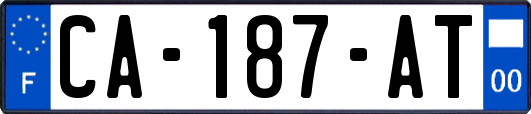 F
CA-187-AT
00